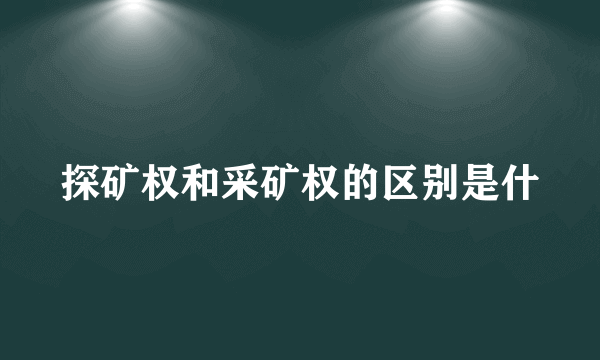 探矿权和采矿权的区别是什